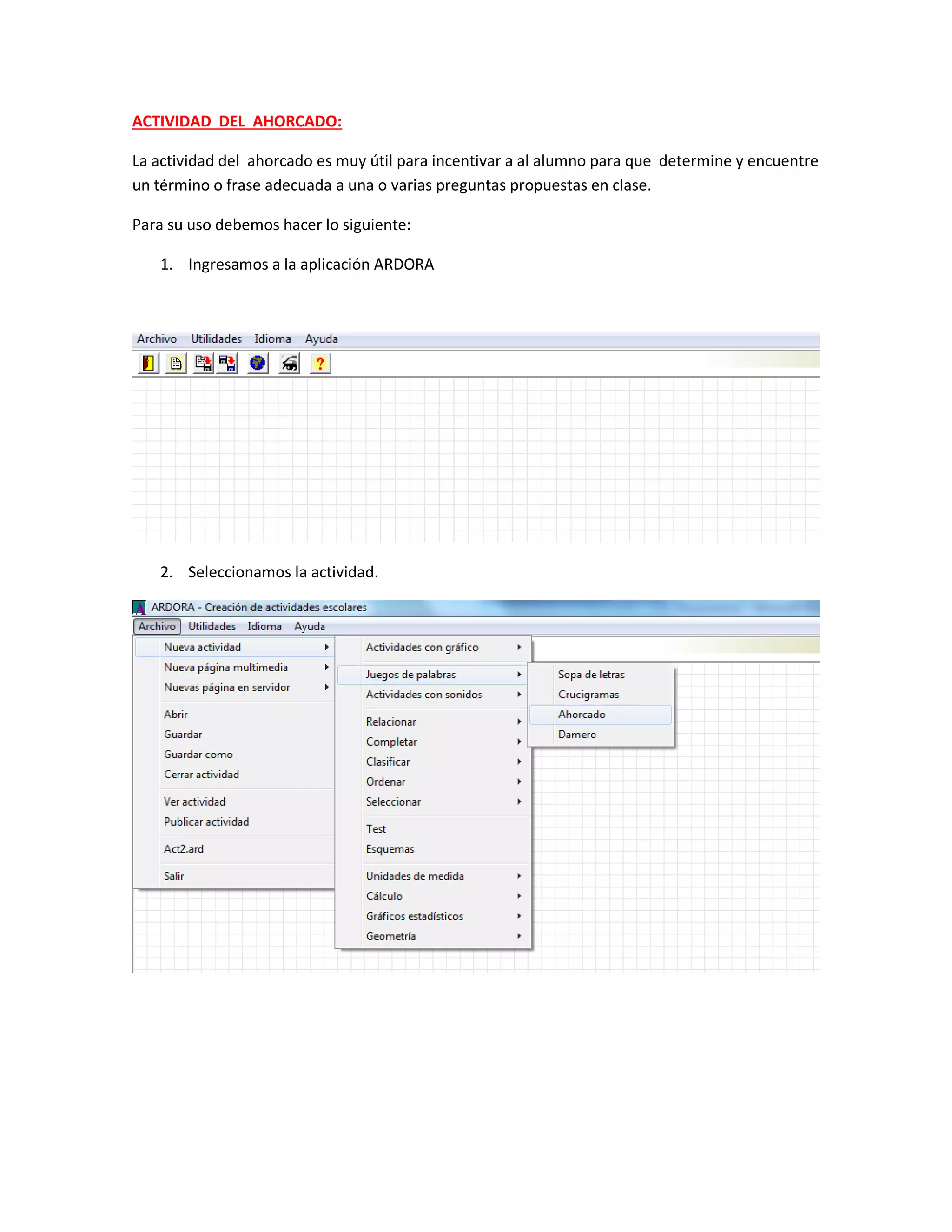 ACTIVIDAD DEL AHORCADO:

La actividad del ahorcado es muy útil para incentivar a al alumno para que determine y encuentre un término o frase adecuada a una o varias preguntas propuestas en clase.

Para su uso debemos hacer lo siguiente:

1. Ingresamos a la aplicación ARDORA

Archivo Utilidades Idioma Ayuda

2. Seleccionamos la actividad.

ARDORA - Creación de actividades escolares

Archivo Utilidades Idioma Ayuda

Nueva actividad
Nueva página multimedia
Nuevas página en servidor
Abrir
Guardar
Guardar como
Cerrar actividad
Ver actividad
Publicar actividad
Act2.ard
Salir

Actividades con gráfico
Juegos de palabras
Actividades con sonidos
Relacionar
Completar
Clasificar
Ordenar
Seleccionar
Test
Esquemas
Unidades de medida
Cálculo
Gráficos estadísticos
Geometría

Sopa de letras
Crucigramas
Ahorcado
Damero